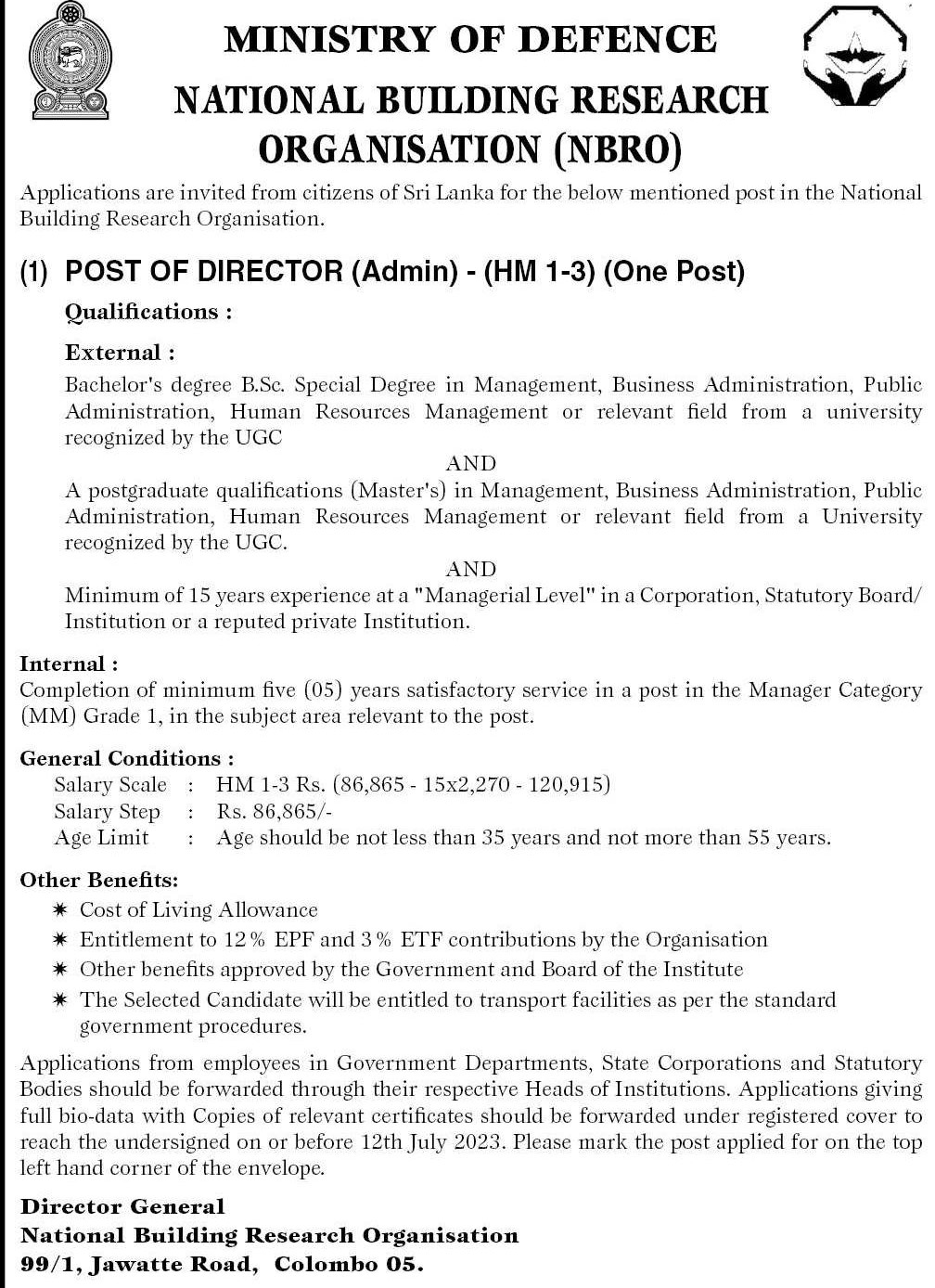 MINISTRY OF DEFENCE
NATIONAL BUILDING RESEARCH ORGANISATION (NBRO)

Applications are invited from citizens of Sri Lanka for the below mentioned post in the National Building Research Organisation.

(1) POST OF DIRECTOR (Admin) - (HM 1-3) (One Post)

Qualifications :

External :

Bachelor's degree B.Sc. Special Degree in Management, Business Administration, Public Administration, Human Resources Management or relevant field from a university recognized by the UGC

AND

A postgraduate qualifications (Master's) in Management, Business Administration, Public Administration, Human Resources Management or relevant field from a University recognized by the UGC.

AND

Minimum of 15 years experience at a "Managerial Level" in a Corporation, Statutory Board/ Institution or a reputed private Institution.

Internal :

Completion of minimum five (05) years satisfactory service in a post in the Manager Category (MM) Grade 1, in the subject area relevant to the post.

General Conditions :

Salary Scale : HM 1-3 Rs. (86,865 - 15x2,270 - 120,915)
Salary Step : Rs. 86,865/-
Age Limit : Age should be not less than 35 years and not more than 55 years.

Other Benefits:

✷ Cost of Living Allowance
✷ Entitlement to 12% EPF and 3% ETF contributions by the Organisation
✷ Other benefits approved by the Government and Board of the Institute
✷ The Selected Candidate will be entitled to transport facilities as per the standard government procedures.

Applications from employees in Government Departments, State Corporations and Statutory Bodies should be forwarded through their respective Heads of Institutions. Applications giving full bio-data with Copies of relevant certificates should be forwarded under registered cover to reach the undersigned on or before 12th July 2023. Please mark the post applied for on the top left hand corner of the envelope.

Director General
National Building Research Organisation
99/1, Jawatte Road, Colombo 05.